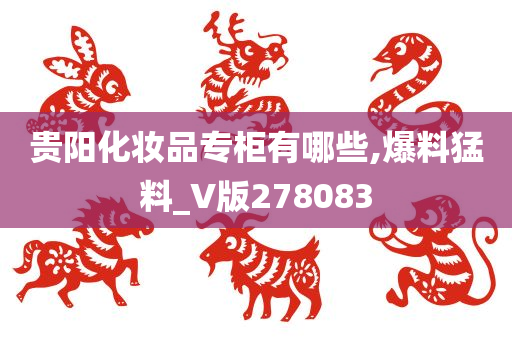 贵阳化妆品专柜有哪些,爆料猛料_V版278083